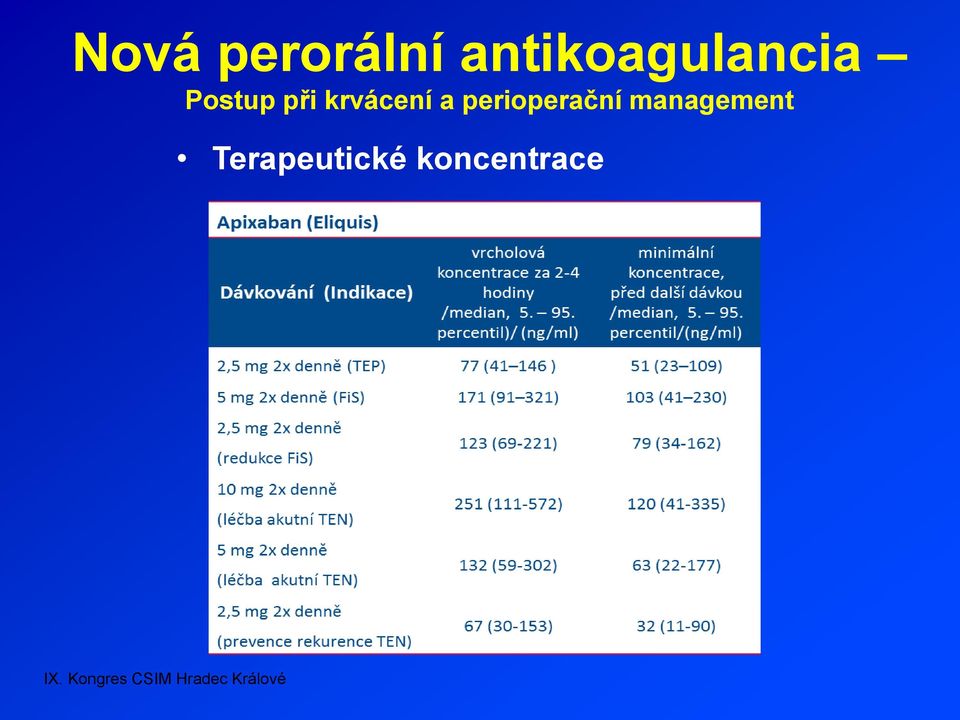 Nová perorální antikoagulancia –
Postup při krvácení a perioperační management

• Terapeutické koncentrace

Apixaban (Eliquis)

| Dávkování (Indikace) | vrcholová koncentrace za 2-4 hodiny /median, 5. – 95. percentil)/ (ng/ml) | minimální koncentrace, před další dávkou /median, 5. – 95. percentil/(ng/ml) |
|---|---|---|
| 2,5 mg 2x denně (TEP) | 77 (41–146 ) | 51 (23–109) |
| 5 mg 2x denně (FiS) | 171 (91–321) | 103 (41–230) |
| 2,5 mg 2x denně (redukce FiS) | 123 (69-221) | 79 (34-162) |
| 10 mg 2x denně (léčba akutní TEN) | 251 (111-572) | 120 (41-335) |
| 5 mg 2x denně (léčba akutní TEN) | 132 (59-302) | 63 (22-177) |
| 2,5 mg 2x denně (prevence rekurence TEN) | 67 (30-153) | 32 (11-90) |

IX. Kongres CSIM Hradec Králové